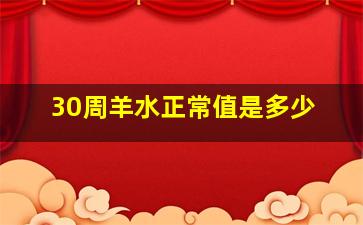 30周羊水正常值是多少